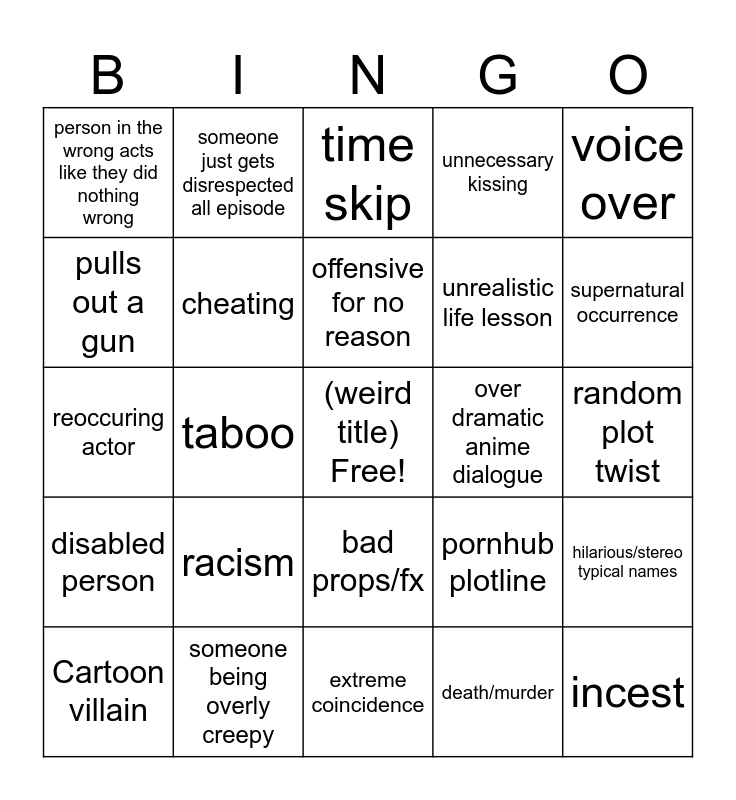 | B | I | N | G | O |
|---|---|---|---|---|
| person in the wrong acts like they did nothing wrong | someone just gets disrespected all episode | time skip | unnecessary kissing | voice over |
| pulls out a gun | cheating | offensive for no reason | unrealistic life lesson | supernatural occurrence |
| reoccuring actor | taboo | (weird title) Free! | over dramatic anime dialogue | random plot twist |
| disabled person | racism | bad props/fx | pornhub plotline | hilarious/stereo typical names |
| Cartoon villain | someone being overly creepy | extreme coincidence | death/murder | incest |